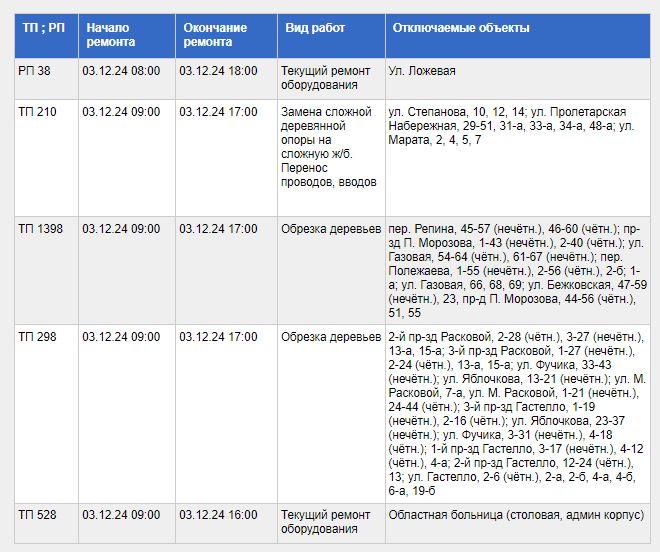 | ТП ; РП | Начало ремонта | Окончание ремонта | Вид работ | Отключаемые объекты |
|---|---|---|---|---|
| РП 38 | 03.12.24 08:00 | 03.12.24 18:00 | Текущий ремонт оборудования | Ул. Ложевая |
| ТП 210 | 03.12.24 09:00 | 03.12.24 17:00 | Замена сложной деревянной опоры на сложную ж/б. Перенос проводов, вводов | ул. Степанова, 10, 12, 14; ул. Пролетарская Набережная, 29-51, 31-а, 33-а, 34-а, 48-а; ул. Марата, 2, 4, 5, 7 |
| ТП 1398 | 03.12.24 09:00 | 03.12.24 17:00 | Обрезка деревьев | пер. Репина, 45-57 (нечётн.), 46-60 (чётн.); пр-зд П. Морозова, 1-43 (нечётн.), 2-40 (чётн.); ул. Газовая, 54-64 (чётн.), 61-67 (нечётн.); пер. Полежаева, 1-55 (нечётн.), 2-56 (чётн.), 2-б; 1-а; ул. Газовая, 66, 68, 69; ул. Бежковская, 47-59 (нечётн.), 23, пр-д П. Морозова, 44-56 (чётн.), 51, 55 |
| ТП 298 | 03.12.24 09:00 | 03.12.24 17:00 | Обрезка деревьев | 2-й пр-зд Расковой, 2-28 (чётн.), 3-27 (нечётн.), 13-а, 15-а; 3-й пр-зд Расковой, 1-27 (нечётн.), 2-24 (чётн.), 13-а, 15-а; ул. Фучика, 33-43 (нечётн.); ул. Яблочкова, 13-21 (нечётн.); ул. М. Расковой, 7-а, ул. М. Расковой, 1-21 (нечётн.), 24-44 (чётн.); 3-й пр-зд Гастелло, 1-19 (нечётн.), 2-16 (чётн.); ул. Яблочкова, 23-37 (нечётн.); ул. Фучика, 3-31 (нечётн.), 4-18 (чётн.); 1-й пр-зд Гастелло, 3-17 (нечётн.), 4-12 (чётн.), 4-а; 2-й пр-зд Гастелло, 12-24 (чётн.), 13; ул. Гастелло, 2-6 (чётн.), 2-а, 2-б, 4-а, 4-б, 6-а, 19-б |
| ТП 528 | 03.12.24 09:00 | 03.12.24 16:00 | Текущий ремонт оборудования | Областная больница (столовая, админ корпус) |